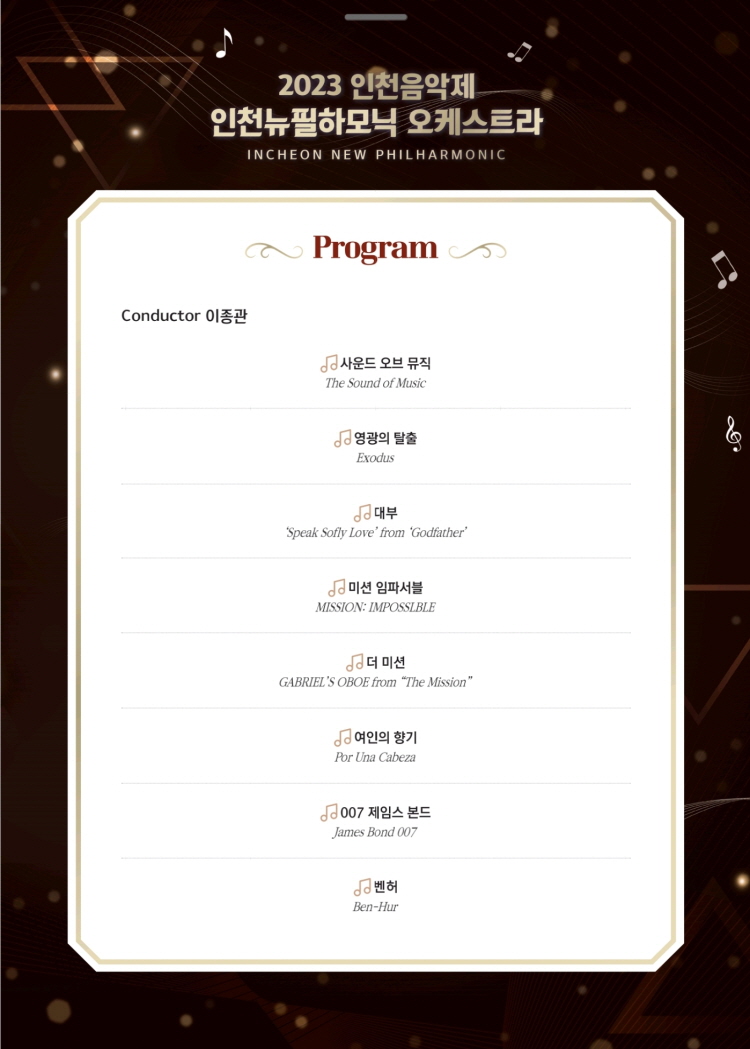 2023 인천음악제
인천뉴필하모닉 오케스트라
INCHEON NEW PHILHARMONIC

Program

Conductor 이종관

사운드 오브 뮤직
The Sound of Music

영광의 탈출
Exodus

대부
'Speak Sofly Love' from 'Godfather'

미션 임파서블
MISSION: IMPOSSLBLE

더 미션
GABRIEL'S OBOE from "The Mission"

여인의 향기
Por Una Cabeza

007 제임스 본드
James Bond 007

벤허
Ben-Hur